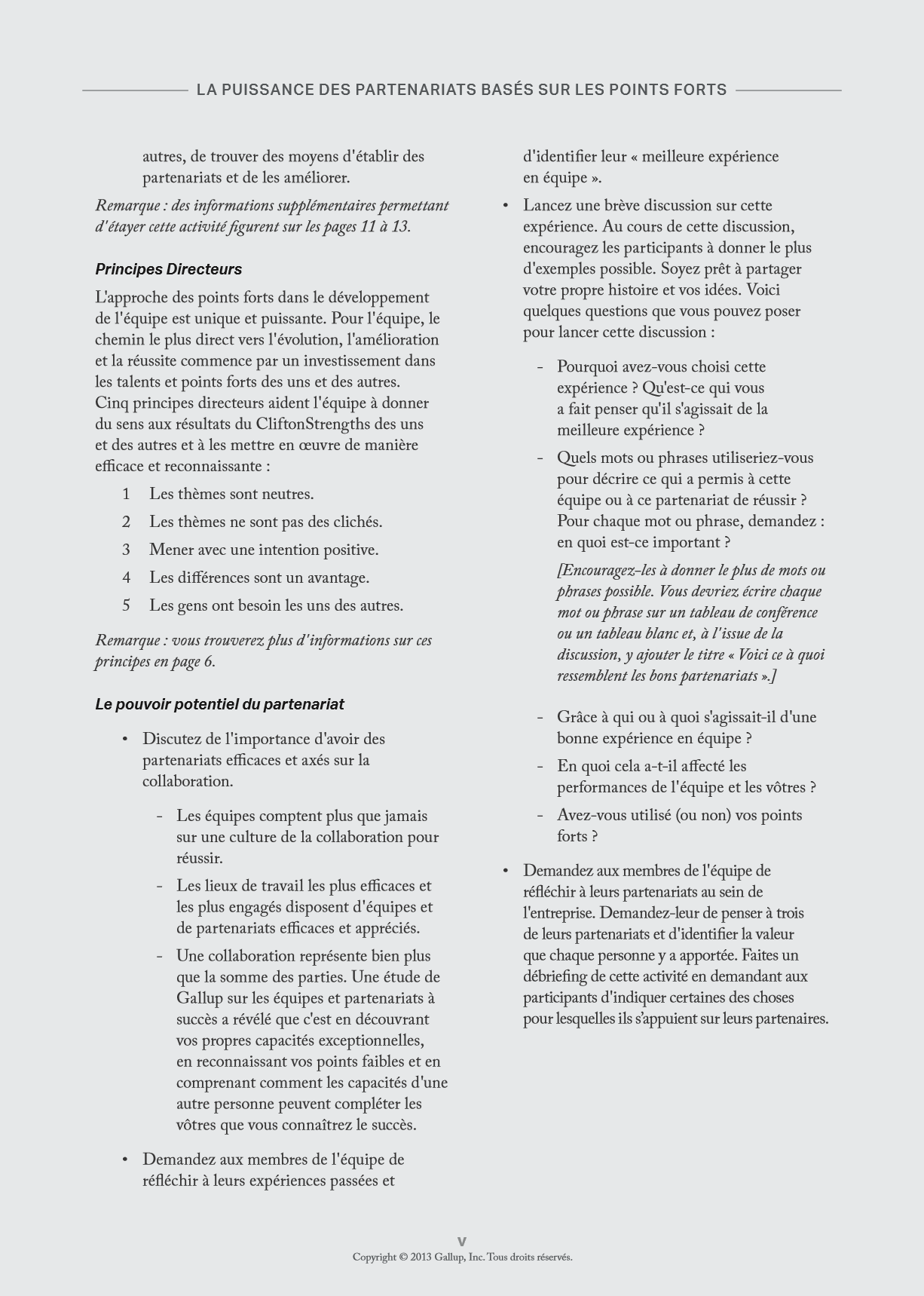 LA PUISSANCE DES PARTENARIATS BASÉS SUR LES POINTS FORTS

autres, de trouver des moyens d'établir des partenariats et de les améliorer.

Remarque : des informations supplémentaires permettant d'étayer cette activité figurent sur les pages 11 à 13.

Principes Directeurs

L'approche des points forts dans le développement de l'équipe est unique et puissante. Pour l'équipe, le chemin le plus direct vers l'évolution, l'amélioration et la réussite commence par un investissement dans les talents et points forts des uns et des autres. Cinq principes directeurs aident l'équipe à donner du sens aux résultats du CliftonStrengths des uns et des autres et à les mettre en œuvre de manière efficace et reconnaissante :

1 Les thèmes sont neutres.
2 Les thèmes ne sont pas des clichés.
3 Mener avec une intention positive.
4 Les différences sont un avantage.
5 Les gens ont besoin les uns des autres.

Remarque : vous trouverez plus d'informations sur ces principes en page 6.

Le pouvoir potentiel du partenariat

• Discutez de l'importance d'avoir des partenariats efficaces et axés sur la collaboration.

- Les équipes comptent plus que jamais sur une culture de la collaboration pour réussir.
- Les lieux de travail les plus efficaces et les plus engagés disposent d'équipes et de partenariats efficaces et appréciés.
- Une collaboration représente bien plus que la somme des parties. Une étude de Gallup sur les équipes et partenariats à succès a révélé que c'est en découvrant vos propres capacités exceptionnelles, en reconnaissant vos points faibles et en comprenant comment les capacités d'une autre personne peuvent compléter les vôtres que vous connaîtrez le succès.

• Demandez aux membres de l'équipe de réfléchir à leurs expériences passées et d'identifier leur « meilleure expérience en équipe ».

• Lancez une brève discussion sur cette expérience. Au cours de cette discussion, encouragez les participants à donner le plus d'exemples possible. Soyez prêt à partager votre propre histoire et vos idées. Voici quelques questions que vous pouvez poser pour lancer cette discussion :

- Pourquoi avez-vous choisi cette expérience ? Qu'est-ce qui vous a fait penser qu'il s'agissait de la meilleure expérience ?
- Quels mots ou phrases utiliseriez-vous pour décrire ce qui a permis à cette équipe ou à ce partenariat de réussir ? Pour chaque mot ou phrase, demandez : en quoi est-ce important ?

[Encouragez-les à donner le plus de mots ou phrases possible. Vous devriez écrire chaque mot ou phrase sur un tableau de conférence ou un tableau blanc et, à l'issue de la discussion, y ajouter le titre « Voici ce à quoi ressemblent les bons partenariats ».]

- Grâce à qui ou à quoi s'agissait-il d'une bonne expérience en équipe ?
- En quoi cela a-t-il affecté les performances de l'équipe et les vôtres ?
- Avez-vous utilisé (ou non) vos points forts ?

• Demandez aux membres de l'équipe de réfléchir à leurs partenariats au sein de l'entreprise. Demandez-leur de penser à trois de leurs partenariats et d'identifier la valeur que chaque personne y a apportée. Faites un débriefing de cette activité en demandant aux participants d'indiquer certaines des choses pour lesquelles ils s'appuient sur leurs partenaires.

v
Copyright © 2013 Gallup, Inc. Tous droits réservés.